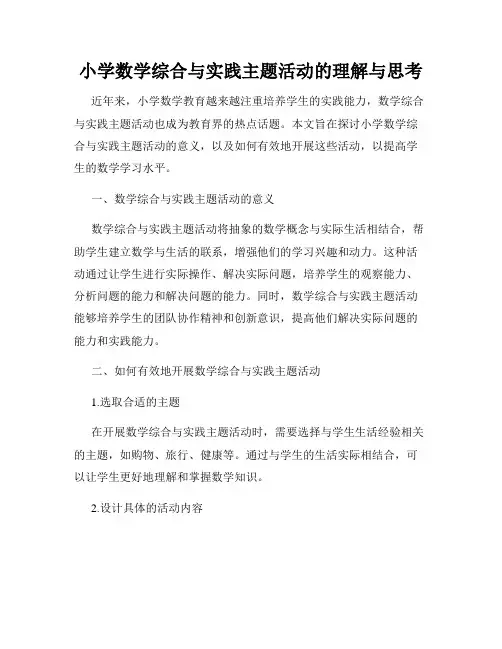 小学数学综合与实践主题活动的理解与思考

近年来，小学数学教育越来越注重培养学生的实践能力，数学综合与实践主题活动也成为教育界的热点话题。本文旨在探讨小学数学综合与实践主题活动的意义，以及如何有效地开展这些活动，以提高学生的数学学习水平。

一、数学综合与实践主题活动的意义

数学综合与实践主题活动将抽象的数学概念与实际生活相结合，帮助学生建立数学与生活的联系，增强他们的学习兴趣和动力。这种活动通过让学生进行实际操作、解决实际问题，培养学生的观察能力、分析问题的能力和解决问题的能力。同时，数学综合与实践主题活动能够培养学生的团队协作精神和创新意识，提高他们解决实际问题的能力和实践能力。

二、如何有效地开展数学综合与实践主题活动

1.选取合适的主题

在开展数学综合与实践主题活动时，需要选择与学生生活经验相关的主题，如购物、旅行、健康等。通过与学生的生活实际相结合，可以让学生更好地理解和掌握数学知识。

2.设计具体的活动内容